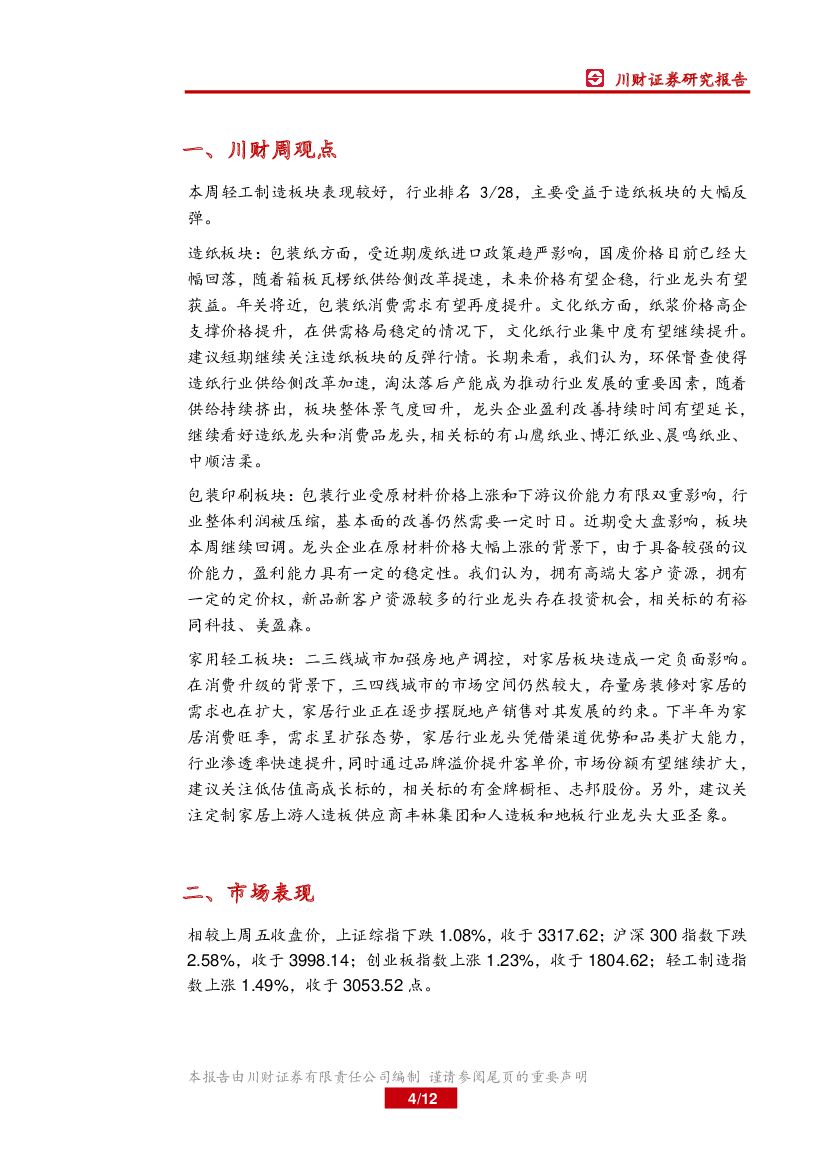 川财证券研究报告

一、川财周观点

本周轻工制造板块表现较好，行业排名 3/28，主要受益于造纸板块的大幅反弹。

造纸板块：包装纸方面，受近期废纸进口政策趋严影响，国废价格目前已经大幅回落，随着箱板瓦楞纸供给侧改革提速，未来价格有望企稳，行业龙头有望获益。年关将近，包装纸消费需求有望再度提升。文化纸方面，纸浆价格高企支撑价格提升，在供需格局稳定的情况下，文化纸行业集中度有望继续提升。建议短期继续关注造纸板块的反弹行情。长期来看，我们认为，环保督查使得造纸行业供给侧改革加速，淘汰落后产能成为推动行业发展的重要因素，随着供给持续挤出，板块整体景气度回升，龙头企业盈利改善持续时间有望延长，继续看好造纸龙头和消费品龙头，相关标的有山鹰纸业、博汇纸业、晨鸣纸业、中顺洁柔。

包装印刷板块：包装行业受原材料价格上涨和下游议价能力有限双重影响，行业整体利润被压缩，基本面的改善仍然需要一定时日。近期受大盘影响，板块本周继续回调。龙头企业在原材料价格大幅上涨的背景下，由于具备较强的议价能力，盈利能力具有一定的稳定性。我们认为，拥有高端大客户资源，拥有一定的定价权，新品新客户资源较多的行业龙头存在投资机会，相关标的有裕同科技、美盈森。

家用轻工板块：二三线城市加强房地产调控，对家居板块造成一定负面影响。在消费升级的背景下，三四线城市的市场空间仍然较大，存量房装修对家居的需求也在扩大，家居行业正在逐步摆脱地产销售对其发展的约束。下半年为家居消费旺季，需求呈扩张态势，家居行业龙头凭借渠道优势和品类扩大能力，行业渗透率快速提升，同时通过品牌溢价提升客单价，市场份额有望继续扩大，建议关注低估值高成长标的，相关标的有金牌橱柜、志邦股份。另外，建议关注定制家居上游人造板供应商丰林集团和人造板和地板行业龙头大亚圣象。

二、市场表现

相较上周五收盘价，上证综指下跌 1.08%，收于 3317.62；沪深 300 指数下跌 2.58%，收于 3998.14；创业板指数上涨 1.23%，收于 1804.62；轻工制造指数上涨 1.49%，收于 3053.52 点。

本报告由川财证券有限责任公司编制 谨请参阅尾页的重要声明
4/12